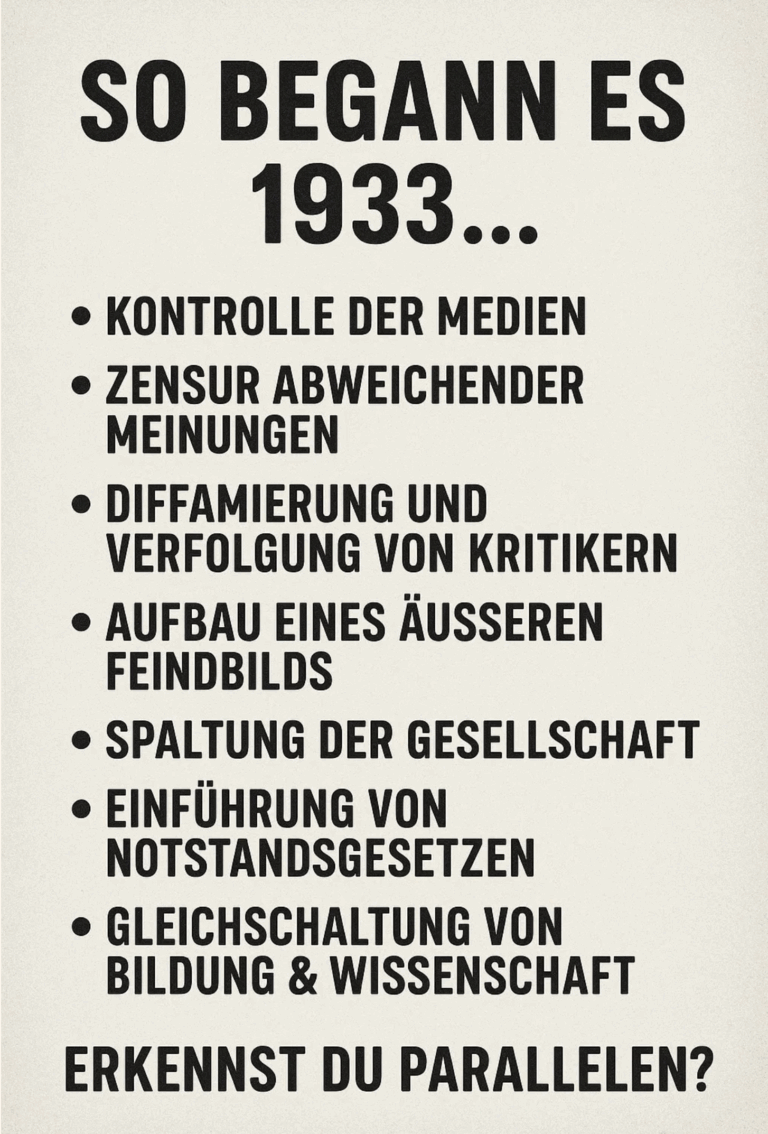 SO BEGANN ES 1933...

• KONTROLLE DER MEDIEN
• ZENSUR ABWEICHENDER MEINUNGEN
• DIFFAMIERUNG UND VERFOLGUNG VON KRITIKERN
• AUFBAU EINES ÄUSSEREN FEINDBILDS
• SPALTUNG DER GESELLSCHAFT
• EINFÜHRUNG VON NOTSTANDSGESETZEN
• GLEICHSCHALTUNG VON BILDUNG & WISSENSCHAFT

ERKENNST DU PARALLELEN?